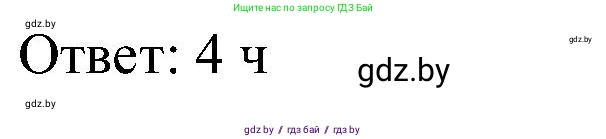 Ищите нас по запросу ГДЗ Бай

gdz.by

gdz.by

Ответ: 4 ч

gdz.by

gdz.by

gdz by / гдз бай / гдз by